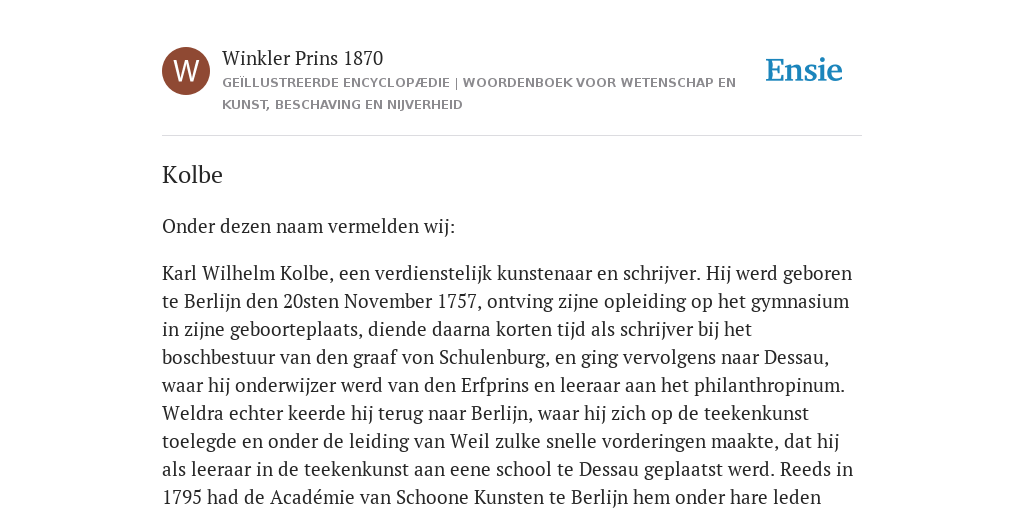 W

Winkler Prins 1870

GEÏLLUSTREERDE ENCYCLOPÆDIE | WOORDENBOEK VOOR WETENSCHAP EN KUNST, BESCHAVING EN NIJVERHEID

Ensie

Kolbe

Onder dezen naam vermelden wij:

Karl Wilhelm Kolbe, een verdienstelijk kunstenaar en schrijver. Hij werd geboren te Berlijn den 20sten November 1757, ontving zijne opleiding op het gymnasium in zijne geboorteplaats, diende daarna korten tijd als schrijver bij het boschbestuur van den graaf von Schulenburg, en ging vervolgens naar Dessau, waar hij onderwijzer werd van den Erfprins en leeraar aan het philanthropinum. Weldra echter keerde hij terug naar Berlijn, waar hij zich op de teekenkunst toelegde en onder de leiding van Weil zulke snelle vorderingen maakte, dat hij als leeraar in de teekenkunst aan eene school te Dessau geplaatst werd. Reeds in 1795 had de Académie van Schoone Kunsten te Berlijn hem onder hare leden